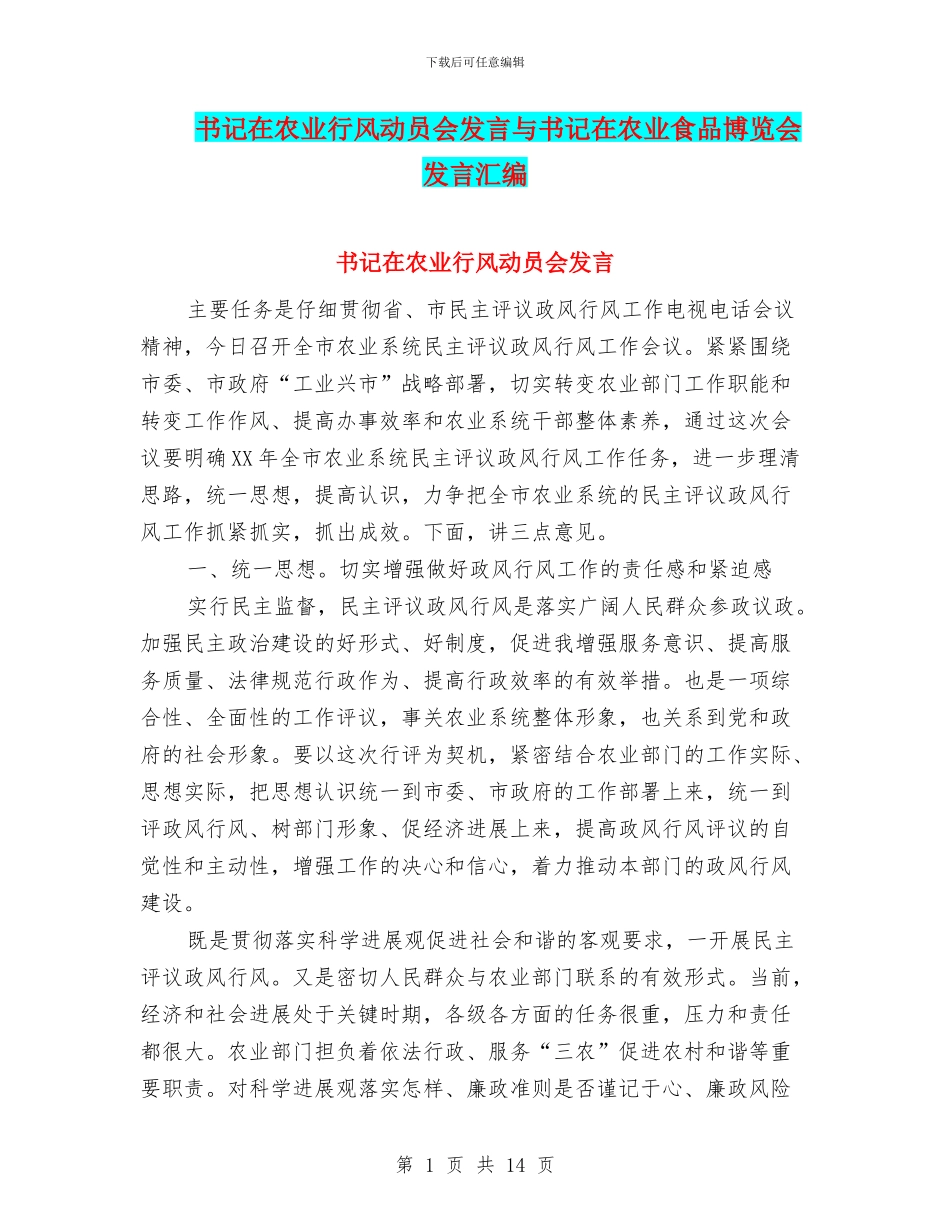 下载后可任意编辑

书记在农业行风动员会发言与书记在农业食品博览会发言汇编

书记在农业行风动员会发言

主要任务是仔细贯彻省、市民主评议政风行风工作电视电话会议精神，今日召开全市农业系统民主评议政风行风工作会议。紧紧围绕市委、市政府“工业兴市”战略部署，切实转变农业部门工作职能和转变工作作风、提高办事效率和农业系统干部整体素养，通过这次会议要明确XX年全市农业系统民主评议政风行风工作任务，进一步理清思路，统一思想，提高认识，力争把全市农业系统的民主评议政风行风工作抓紧抓实，抓出成效。下面，讲三点意见。

一、统一思想。切实增强做好政风行风工作的责任感和紧迫感

实行民主监督，民主评议政风行风是落实广阔人民群众参政议政。加强民主政治建设的好形式、好制度，促进我增强服务意识、提高服务质量、法律规范行政作为、提高行政效率的有效举措。也是一项综合性、全面性的工作评议，事关农业系统整体形象，也关系到党和政府的社会形象。要以这次行评为契机，紧密结合农业部门的工作实际、思想实际，把思想认识统一到市委、市政府的工作部署上来，统一到评政风行风、树部门形象、促经济进展上来，提高政风行风评议的自觉性和主动性，增强工作的决心和信心，着力推动本部门的政风行风建设。

既是贯彻落实科学进展观促进社会和谐的客观要求，一开展民主评议政风行风。又是密切人民群众与农业部门联系的有效形式。当前，经济和社会进展处于关键时期，各级各方面的任务很重，压力和责任都很大。农业部门担负着依法行政、服务“三农”促进农村和谐等重要职责。对科学进展观落实怎样、廉政准则是否谨记于心、廉政风险

第 1 页 共 14 页